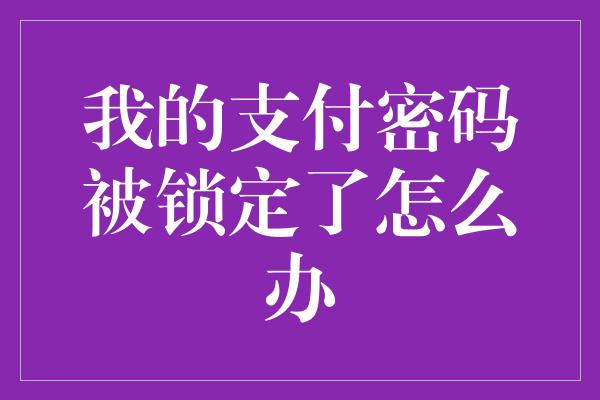 我的支付密码被锁定了怎么办